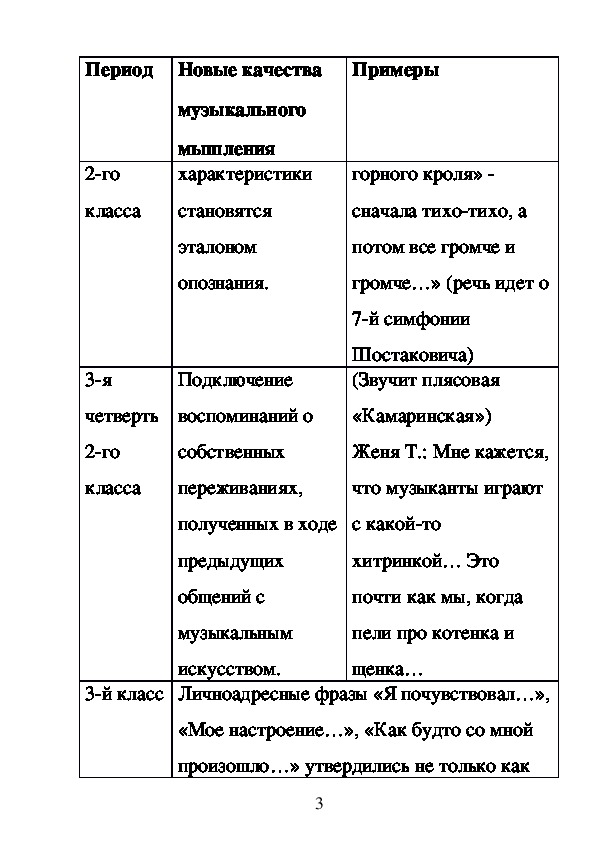 | Период | Новые качества музыкального мышления | Примеры |
|---|---|---|
| 2-го класса | характеристики становятся эталоном опознания. | горного кроля» - сначала тихо-тихо, а потом все громче и громче…» (речь идет о 7-й симфонии Шостаковича) |
| 3-я четверть 2-го класса | Подключение воспоминаний о собственных переживаниях, полученных в ходе предыдущих общений с музыкальным искусством. | (Звучит плясовая «Камаринская») Женя Т.: Мне кажется, что музыканты играют с какой-то хитринкой… Это почти как мы, когда пели про котенка и щенка… |
| 3-й класс | Личноадресные фразы «Я почувствовал…», «Мое настроение…», «Как будто со мной произошло…» утвердились не только как | |

3